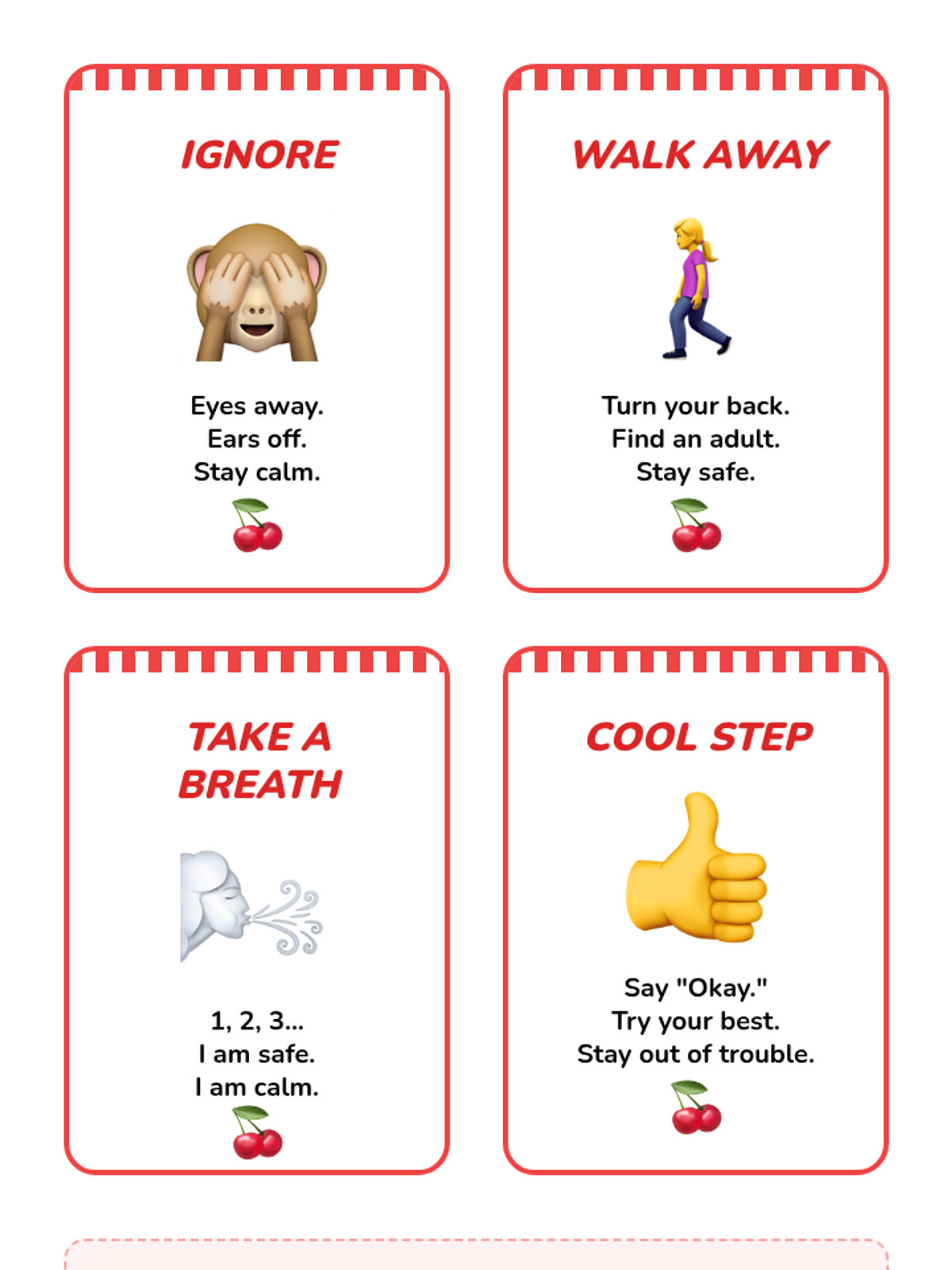 IGNORE

Eyes away.
Ears off.
Stay calm.

WALK AWAY

Turn your back.
Find an adult.
Stay safe.

TAKE A BREATH

1, 2, 3...
I am safe.
I am calm.

COOL STEP

Say "Okay."
Try your best.
Stay out of trouble.